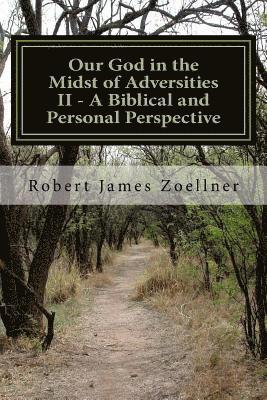 Our God in the Midst of Adversities II - A Biblical and Personal Perspective

Robert James Zoellner